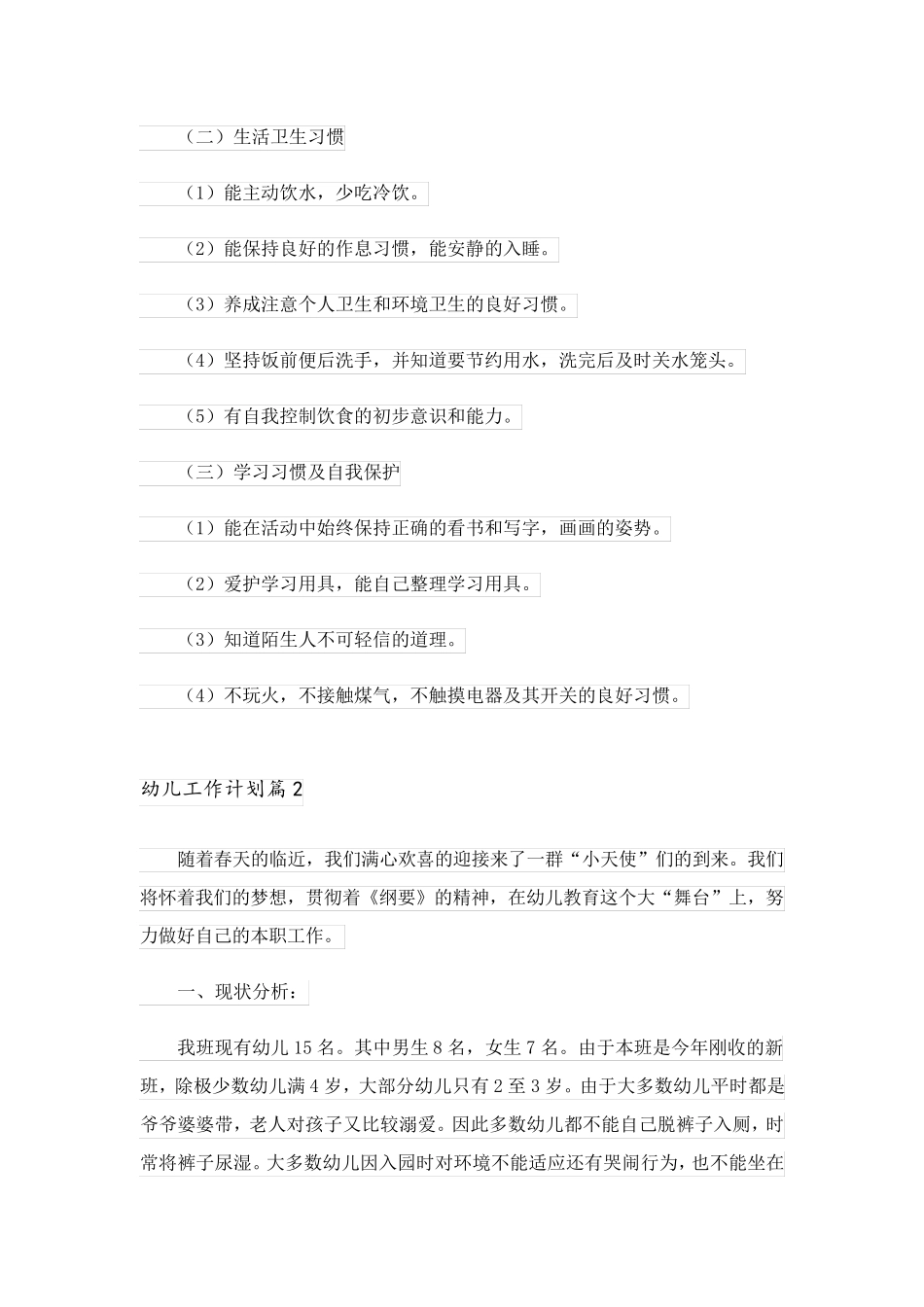 （二）生活卫生习惯

（1）能主动饮水，少吃冷饮。

（2）能保持良好的作息习惯，能安静的入睡。

（3）养成注意个人卫生和环境卫生的良好习惯。

（4）坚持饭前便后洗手，并知道要节约用水，洗完后及时关水笼头。

（5）有自我控制饮食的初步意识和能力。

（三）学习习惯及自我保护

（1）能在活动中始终保持正确的看书和写字，画画的姿势。

（2）爱护学习用具，能自己整理学习用具。

（3）知道陌生人不可轻信的道理。

（4）不玩火，不接触煤气，不触摸电器及其开关的良好习惯。

幼儿工作计划篇2

随着春天的临近，我们满心欢喜的迎接来了一群“小天使”们的到来。我们将怀着我们的梦想，贯彻着《纲要》的精神，在幼儿教育这个大“舞台”上，努力做好自己的本职工作。

一、现状分析：

我班现有幼儿15名。其中男生8名，女生7名。由于本班是今年刚收的新班，除极少数幼儿满4岁，大部分幼儿只有2至3岁。由于大多数幼儿平时都是爷爷婆婆带，老人对孩子又比较溺爱。因此多数幼儿都不能自己脱裤子入厕，时常将裤子尿湿。大多数幼儿因入园时对环境不能适应还有哭闹行为，也不能坐在